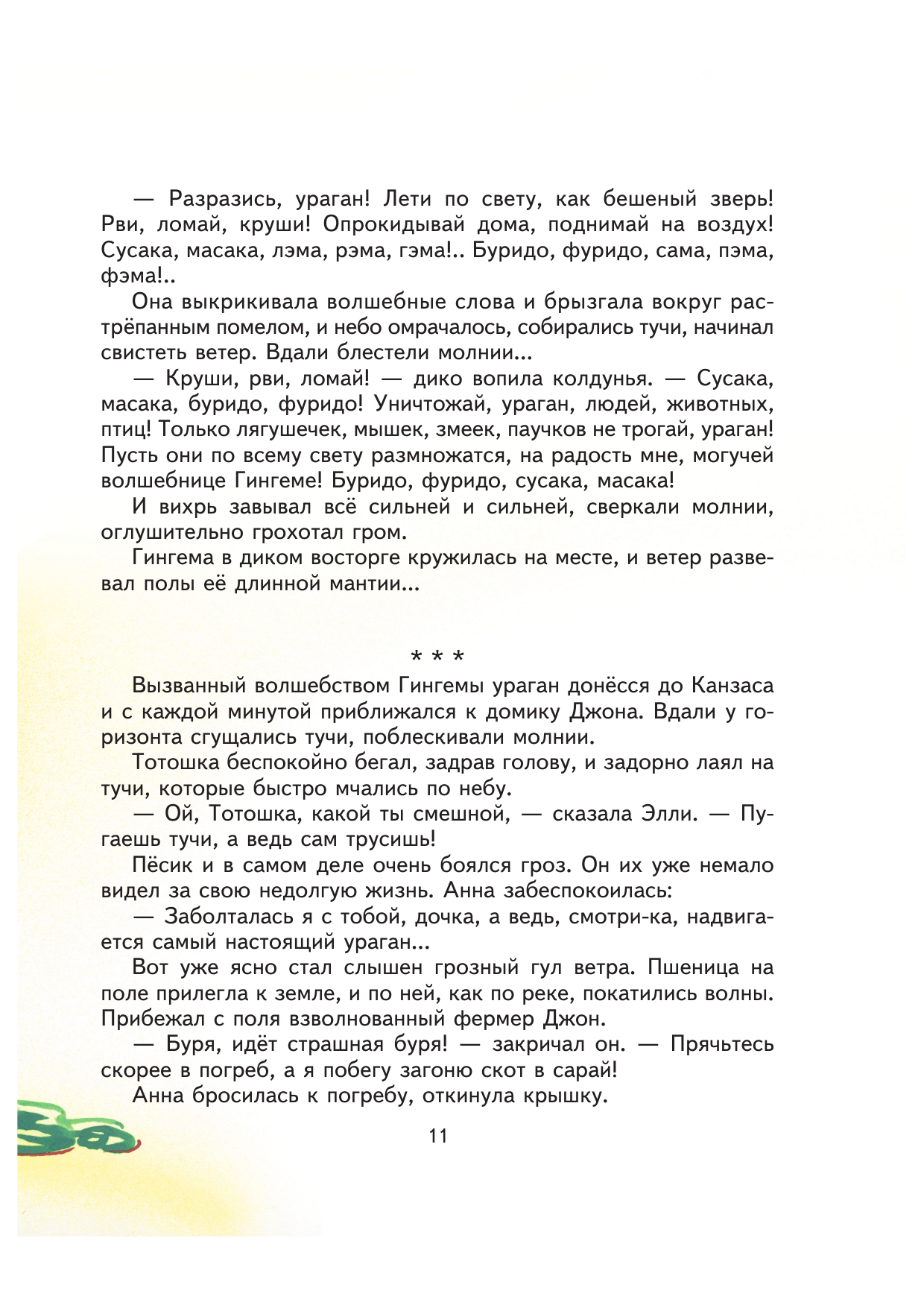 — Разразись, ураган! Лети по свету, как бешеный зверь! Рви, ломай, круши! Опрокидывай дома, поднимай на воздух! Сусака, масака, лэма, рэма, гэма!.. Буридо, фуридо, сама, пэма, фэма!..

Она выкрикивала волшебные слова и брызгала вокруг растрёпанным помелом, и небо омрачалось, собирались тучи, начинал свистеть ветер. Вдали блестели молнии...

— Круши, рви, ломай! — дико вопила колдунья. — Сусака, масака, буридо, фуридо! Уничтожай, ураган, людей, животных, птиц! Только лягушечек, мышек, змеек, паучков не трогай, ураган! Пусть они по всему свету размножатся, на радость мне, могучей волшебнице Гингеме! Буридо, фуридо, сусака, масака!

И вихрь завывал всё сильней и сильней, сверкали молнии, оглушительно грохотал гром.

Гингема в диком восторге кружилась на месте, и ветер развевал полы её длинной мантии...

* * *

Вызванный волшебством Гингемы ураган донёсся до Канзаса и с каждой минутой приближался к домику Джона. Вдали у горизонта сгущались тучи, поблескивали молнии.

Тотошка беспокойно бегал, задрав голову, и задорно лаял на тучи, которые быстро мчались по небу.

— Ой, Тотошка, какой ты смешной, — сказала Элли. — Пугаешь тучи, а ведь сам трусишь!

Пёсик и в самом деле очень боялся гроз. Он их уже немало видел за свою недолгую жизнь. Анна забеспокоилась:

— Заболталась я с тобой, дочка, а ведь, смотри-ка, надвигается самый настоящий ураган...

Вот уже ясно стал слышен грозный гул ветра. Пшеница на поле прилегла к земле, и по ней, как по реке, покатились волны. Прибежал с поля взволнованный фермер Джон.

— Буря, идёт страшная буря! — закричал он. — Прячьтесь скорее в погреб, а я побегу загоню скот в сарай!

Анна бросилась к погребу, откинула крышку.

11